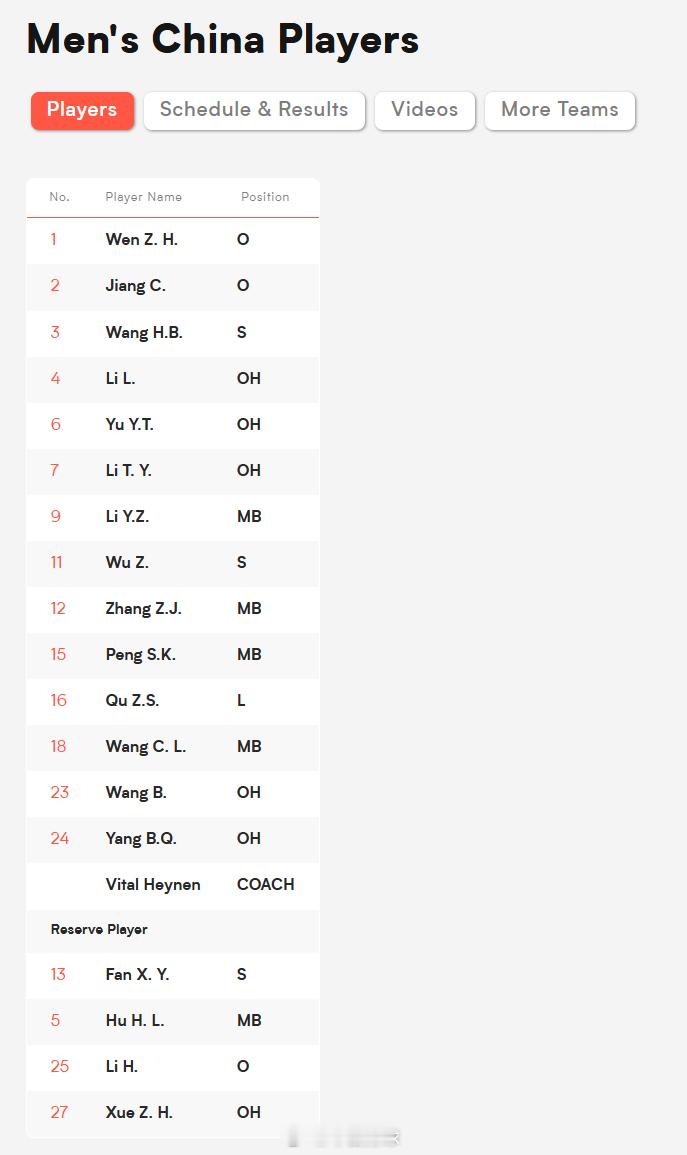 Men's China Players

Players Schedule & Results Videos More Teams

| No. | Player Name | Position |
|---|---|---|
| 1 | Wen Z. H. | O |
| 2 | Jiang C. | O |
| 3 | Wang H.B. | S |
| 4 | Li L. | OH |
| 6 | Yu Y.T. | OH |
| 7 | Li T. Y. | OH |
| 9 | Li Y.Z. | MB |
| 11 | Wu Z. | S |
| 12 | Zhang Z.J. | MB |
| 15 | Peng S.K. | MB |
| 16 | Qu Z.S. | L |
| 18 | Wang C. L. | MB |
| 23 | Wang B. | OH |
| 24 | Yang B.Q. | OH |
| | Vital Heynen | COACH |
| Reserve Player | | |
| 13 | Fan X. Y. | S |
| 5 | Hu H. L. | MB |
| 25 | Li H. | O |
| 27 | Xue Z. H. | OH |